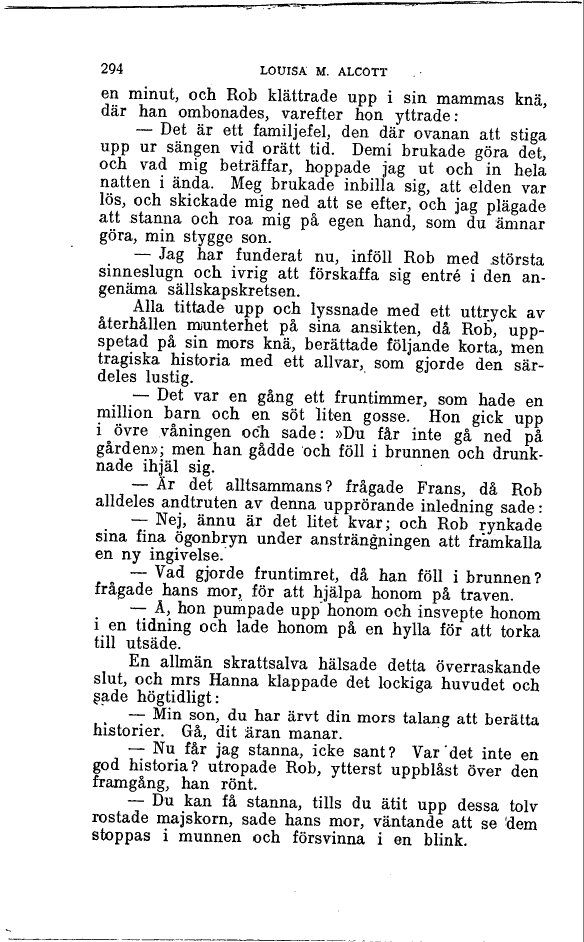 294 LOUISA M. ALCOTT

en minut, och Rob klättrade upp i sin mammas knä, där han ombonades, varefter hon yttrade:

— Det är ett familjefel, den där ovanan att stiga upp ur sängen vid orätt tid. Demi brukade göra det, och vad mig beträffar, hoppade jag ut och in hela natten i ända. Meg brukade inbilla sig, att elden var lös, och skickade mig ned att se efter, och jag plägade att stanna och roa mig på egen hand, som du ämnar göra, min stygge son.

— Jag har funderat nu, inföll Rob med största sinneslugn och ivrig att förskaffa sig entré i den angenäma sällskapskretsen.

Alla tittade upp och lyssnade med ett uttryck av återhållen munterhet på sina ansikten, då Rob, uppspetad på sin mors knä, berättade följande korta, men tragiska historia med ett allvar, som gjorde den särdeles lustig.

— Det var en gång ett fruntimmer, som hade en million barn och en söt liten gosse. Hon gick upp i övre våningen och sade: »Du får inte gå ned på gården»; men han gådde och föll i brunnen och drunknade ihjäl sig.

— Är det alltsammans? frågade Frans, då Rob alldeles andtruten av denna upprörande inledning sade:

— Nej, ännu är det litet kvar; och Rob rynkade sina fina ögonbryn under ansträngningen att framkalla en ny ingivelse.

— Vad gjorde fruntimret, då han föll i brunnen? frågade hans mor, för att hjälpa honom på traven.

— Å, hon pumpade upp honom och insvepte honom i en tidning och lade honom på en hylla för att torka till utsäde.

En allmän skrattsalva hälsade detta överraskande slut, och mrs Hanna klappade det lockiga huvudet och sade högtidligt:

— Min son, du har ärvt din mors talang att berätta historier. Gå, dit äran manar.

— Nu får jag stanna, icke sant? Var det inte en god historia? utropade Rob, ytterst uppblåst över den framgång, han rönt.

— Du kan få stanna, tills du ätit upp dessa tolv rostade majskorn, sade hans mor, väntande att se dem stoppas i munnen och försvinna i en blink.